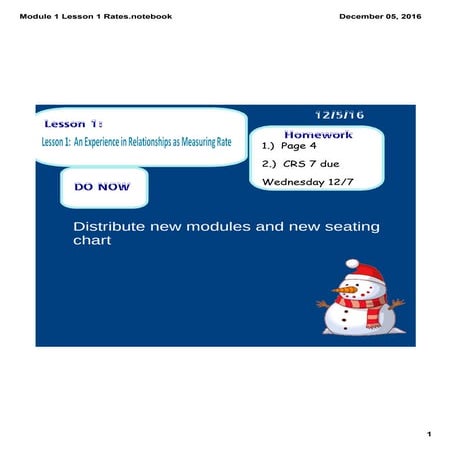 Module 1 Lesson 1 Rates.notebook

December 05, 2016

Lesson 1:

Lesson 1: An Experience in Relationships as Measuring Rate

12/5/16

Homework

1.) Page 4

2.) CRS 7 due Wednesday 12/7

DO NOW

Distribute new modules and new seating chart

1